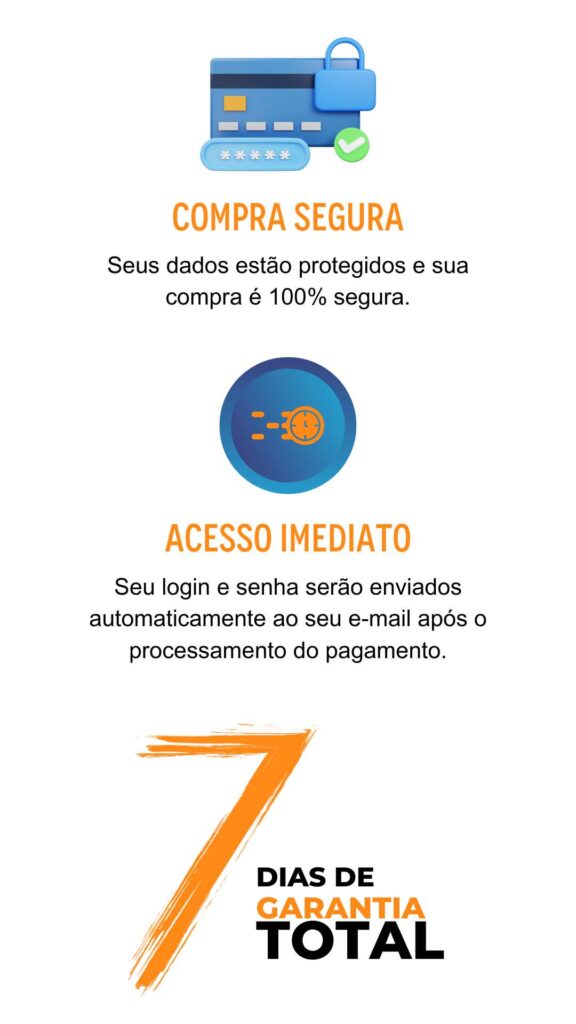 COMPRA SEGURA

Seus dados estão protegidos e sua compra é 100% segura.

ACESSO IMEDIATO

Seu login e senha serão enviados automaticamente ao seu e-mail após o processamento do pagamento.

7

DIAS DE
GARANTIA
TOTAL